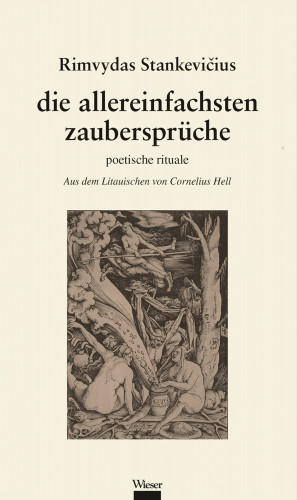 Rimvydas Stankevičius

die allereinfachsten zaubersprüche

poetische rituale

Aus dem Litauischen von Cornelius Hell

Wieser